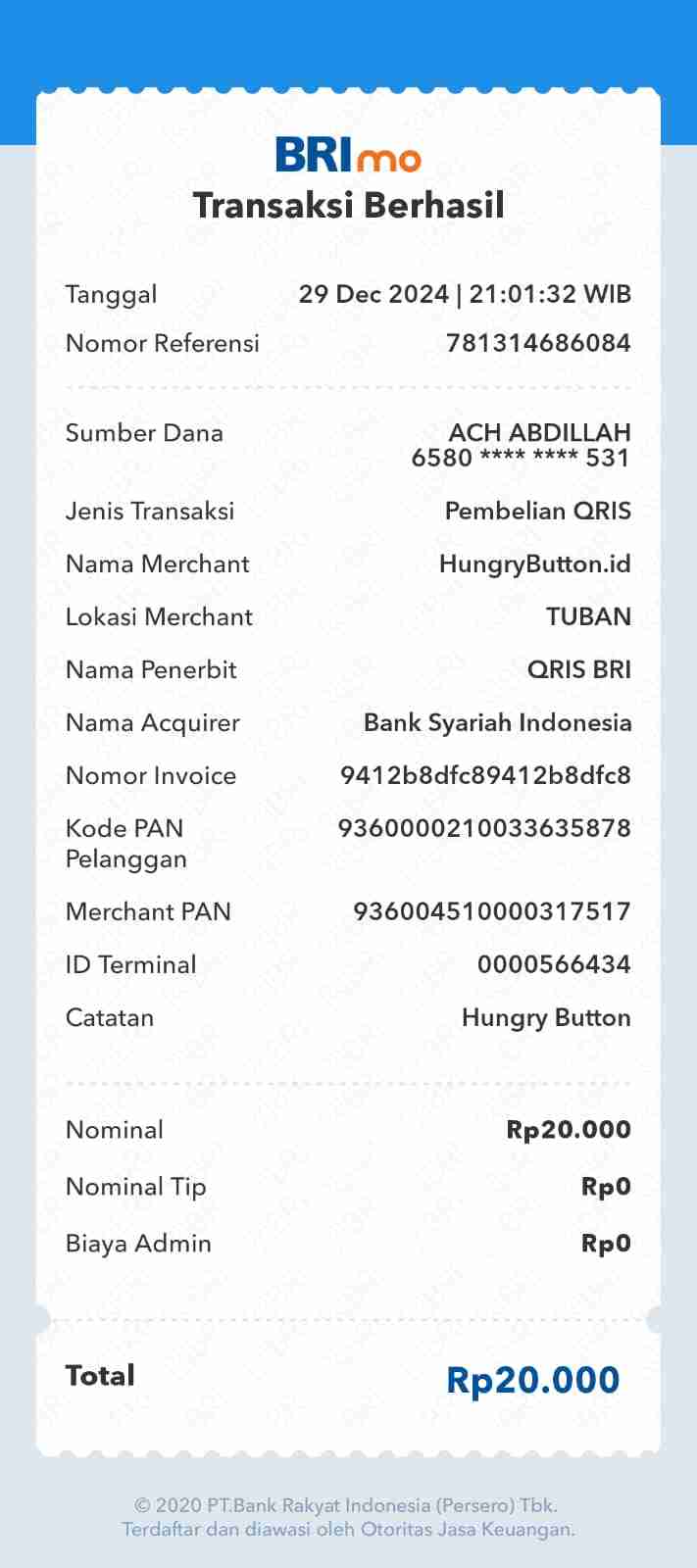 BRImo
Transaksi Berhasil

Tanggal 29 Dec 2024 | 21:01:32 WIB
Nomor Referensi 781314686084

Sumber Dana ACH ABDILLAH
6580 **** **** 531
Jenis Transaksi Pembelian QRIS
Nama Merchant HungryButton.id
Lokasi Merchant TUBAN
Nama Penerbit QRIS BRI
Nama Acquirer Bank Syariah Indonesia
Nomor Invoice 9412b8dfc89412b8dfc8
Kode PAN Pelanggan 9360000210033635878
Merchant PAN 936004510000317517
ID Terminal 0000566434
Catatan Hungry Button

Nominal Rp20.000
Nominal Tip Rp0
Biaya Admin Rp0

Total Rp20.000

© 2020 PT.Bank Rakyat Indonesia (Persero) Tbk.
Terdaftar dan diawasi oleh Otoritas Jasa Keuangan.